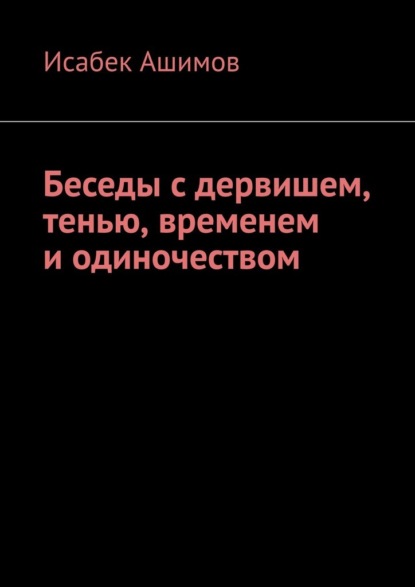 Исабек Ашимов

Беседы с дервишем, тенью, временем и одиночеством